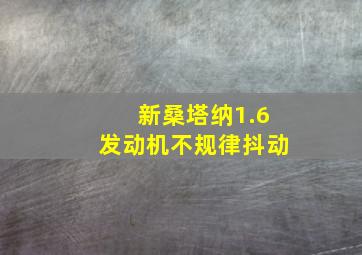 新桑塔纳1.6
发动机不规律抖动